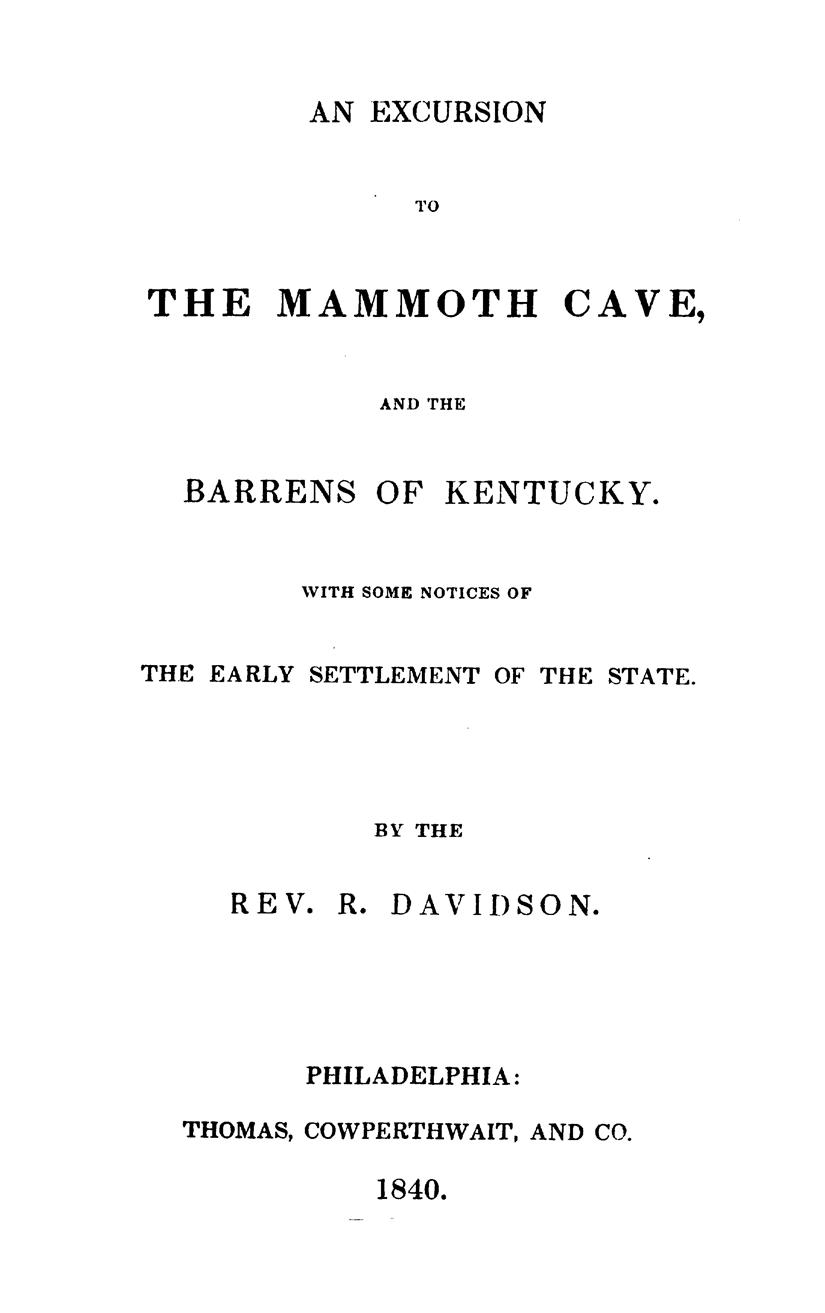 AN EXCURSION

TO

THE MAMMOTH CAVE,

AND THE

BARRENS OF KENTUCKY.

WITH SOME NOTICES OF

THE EARLY SETTLEMENT OF THE STATE.

BY THE

REV. R. DAVIDSON.

PHILADELPHIA:

THOMAS, COWPERTHWAIT, AND CO.

1840.